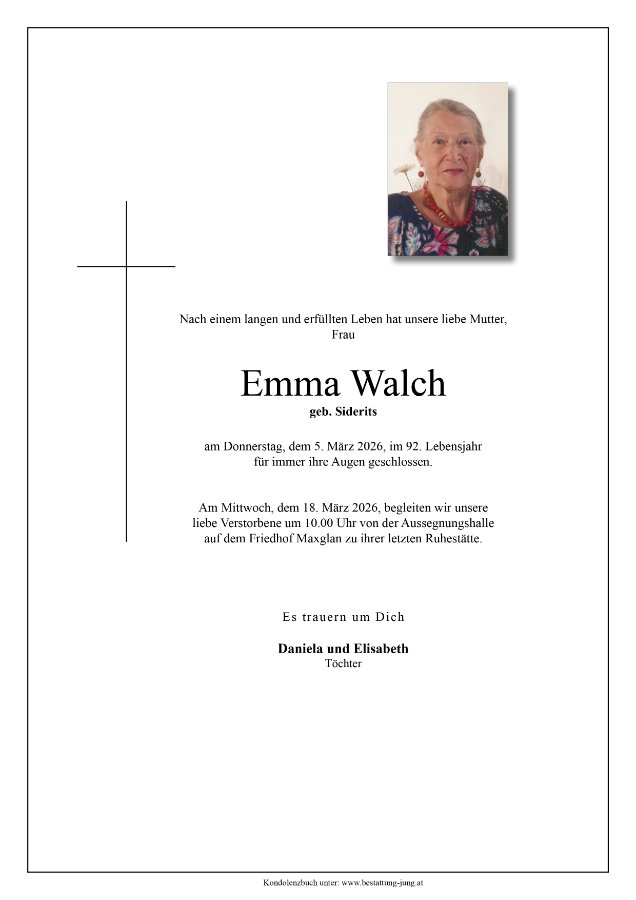 Nach einem langen und erfüllten Leben hat unsere liebe Mutter, Frau

Emma Walch
geb. Siderits

am Donnerstag, dem 5. März 2026, im 92. Lebensjahr für immer ihre Augen geschlossen.

Am Mittwoch, dem 18. März 2026, begleiten wir unsere liebe Verstorbene um 10.00 Uhr von der Aussegnungshalle auf dem Friedhof Maxglan zu ihrer letzten Ruhestätte.

Es trauern um Dich

Daniela und Elisabeth
Töchter

Kondolenzbuch unter: www.bestattung-jung.at